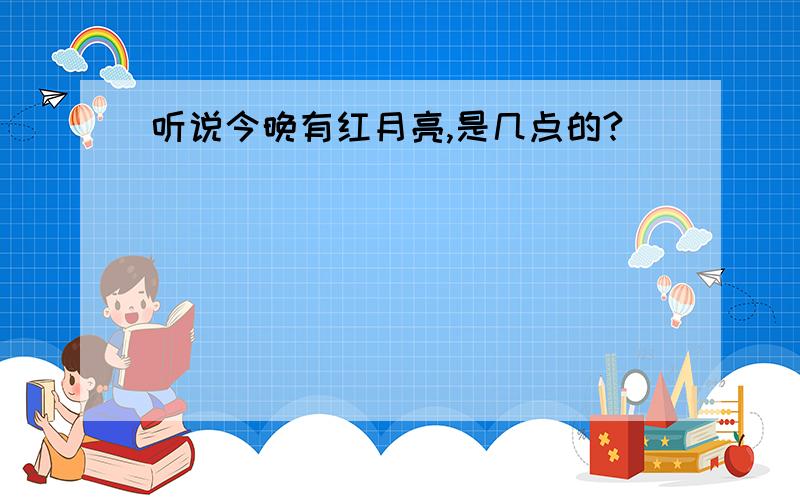 听说今晚有红月亮,是几点的?